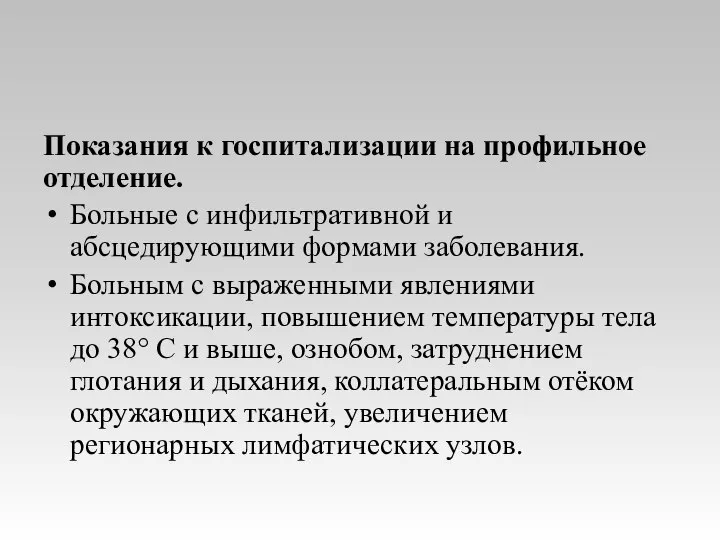 Показания к госпитализации на профильное отделение.

• Больные с инфильтративной и абсцедирующими формами заболевания.
• Больным с выраженными явлениями интоксикации, повышением температуры тела до 38° С и выше, ознобом, затруднением глотания и дыхания, коллатеральным отёком окружающих тканей, увеличением регионарных лимфатических узлов.